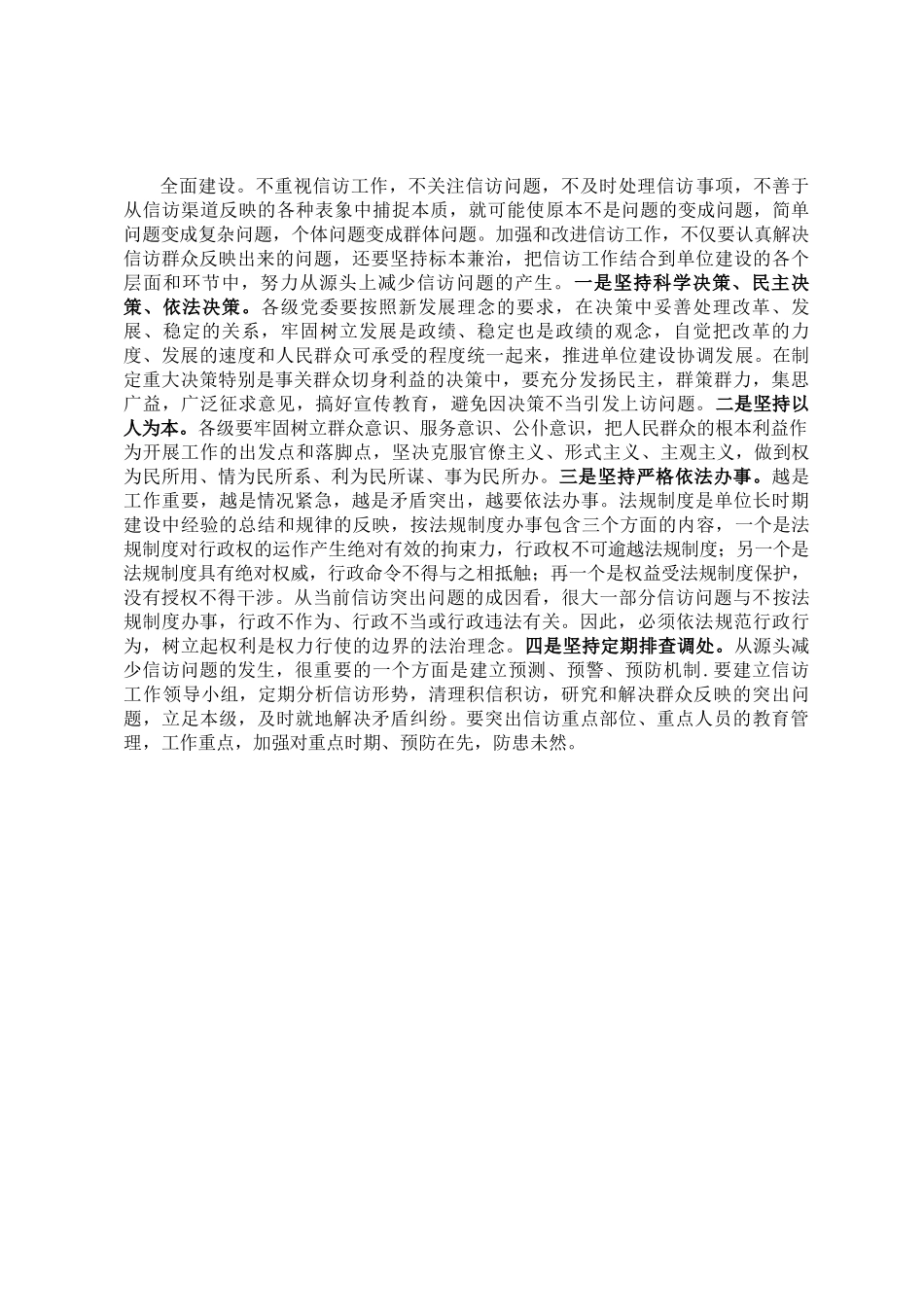 全面建设。不重视信访工作，不关注信访问题，不及时处理信访事项，不善于从信访渠道反映的各种表象中捕捉本质，就可能使原本不是问题的变成问题，简单问题变成复杂问题，个体问题变成群体问题。加强和改进信访工作，不仅要认真解决信访群众反映出来的问题，还要坚持标本兼治，把信访工作结合到单位建设的各个层面和环节中，努力从源头上减少信访问题的产生。一是坚持科学决策、民主决策、依法决策。各级党委要按照新发展理念的要求，在决策中妥善处理改革、发展、稳定的关系，牢固树立发展是政绩、稳定也是政绩的观念，自觉把改革的力度、发展的速度和人民群众可承受的程度统一起来，推进单位建设协调发展。在制定重大决策特别是事关群众切身利益的决策中，要充分发扬民主，群策群力，集思广益，广泛征求意见，搞好宣传教育，避免因决策不当引发上访问题。二是坚持以人为本。各级要牢固树立群众意识、服务意识、公仆意识，把人民群众的根本利益作为开展工作的出发点和落脚点，坚决克服官僚主义、形式主义、主观主义，做到权为民所用、情为民所系、利为民所谋、事为民所办。三是坚持严格依法办事。越是工作重要，越是情况紧急，越是矛盾突出，越要依法办事。法规制度是单位长时期建设中经验的总结和规律的反映，按法规制度办事包含三个方面的内容，一个是法规制度对行政权的运作产生绝对有效的拘束力，行政权不可逾越法规制度；另一个是法规制度具有绝对权威，行政命令不得与之相抵触；再一个是权益受法规制度保护，没有授权不得干涉。从当前信访突出问题的成因看，很大一部分信访问题与不按法规制度办事，行政不作为、行政不当或行政违法有关。因此，必须依法规范行政行为，树立起权利是权力行使的边界的法治理念。四是坚持定期排查调处。从源头减少信访问题的发生，很重要的一个方面是建立预测、预警、预防机制.要建立信访工作领导小组，定期分析信访形势，清理积信积访，研究和解决群众反映的突出问题，立足本级，及时就地解决矛盾纠纷。要突出信访重点部位、重点人员的教育管理，工作重点，加强对重点时期、预防在先，防患未然。